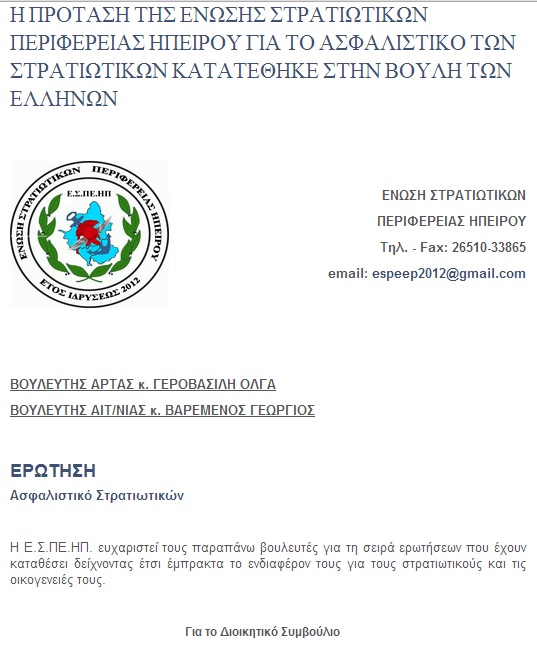 Η ΠΡΟΤΑΣΗ ΤΗΣ ΕΝΩΣΗΣ ΣΤΡΑΤΙΩΤΙΚΩΝ ΠΕΡΙΦΕΡΕΙΑΣ ΗΠΕΙΡΟΥ ΓΙΑ ΤΟ ΑΣΦΑΛΙΣΤΙΚΟ ΤΩΝ ΣΤΡΑΤΙΩΤΙΚΩΝ ΚΑΤΑΤΕΘΗΚΕ ΣΤΗΝ ΒΟΥΛΗ ΤΩΝ ΕΛΛΗΝΩΝ

ΕΝΩΣΗ ΣΤΡΑΤΙΩΤΙΚΩΝ ΠΕΡΙΦΕΡΕΙΑΣ ΗΠΕΙΡΟΥ
Ε.Σ.ΠΕ.ΗΠ
ΕΤΟΣ ΙΔΡΥΣΕΩΣ 2012

ΕΝΩΣΗ ΣΤΡΑΤΙΩΤΙΚΩΝ
ΠΕΡΙΦΕΡΕΙΑΣ ΗΠΕΙΡΟΥ
Τηλ. - Fax: 26510-33865
email: espeep2012@gmail.com

ΒΟΥΛΕΥΤΗΣ ΑΡΤΑΣ κ. ΓΕΡΟΒΑΣΙΛΗ ΟΛΓΑ
ΒΟΥΛΕΥΤΗΣ ΑΙΤ/ΝΙΑΣ κ. ΒΑΡΕΜΕΝΟΣ ΓΕΩΡΓΙΟΣ

ΕΡΩΤΗΣΗ
Ασφαλιστικό Στρατιωτικών

Η Ε.Σ.ΠΕ.ΗΠ. ευχαριστεί τους παραπάνω βουλευτές για τη σειρά ερωτήσεων που έχουν καταθέσει δείχνοντας έτσι έμπρακτα το ενδιαφέρον τους για τους στρατιωτικούς και τις οικογενειές τους.

Για το Διοικητικό Συμβούλιο